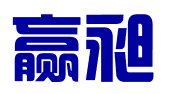 赢昶